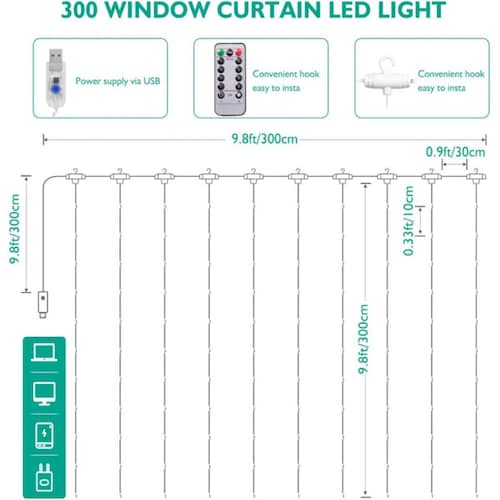 300 WINDOW CURTAIN LED LIGHT

Power supply via USB

Convenient hook easy to insta

Convenient hook easy to insta

9.8ft/300cm

0.9ft/30cm

9.8ft/300cm

0.33ft/10cm

9.8ft/300cm